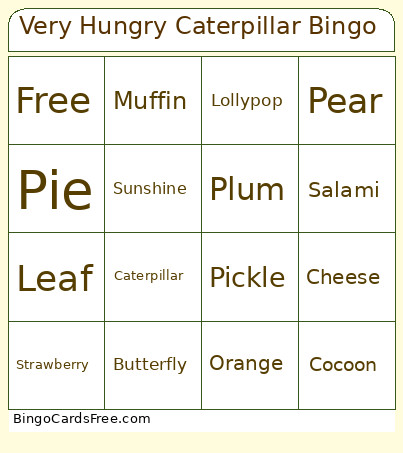 Very Hungry Caterpillar Bingo

| Free | Muffin | Lollypop | Pear |
|---|---|---|---|
| Pie | Sunshine | Plum | Salami |
| Leaf | Caterpillar | Pickle | Cheese |
| Strawberry | Butterfly | Orange | Cocoon |

BingoCardsFree.com